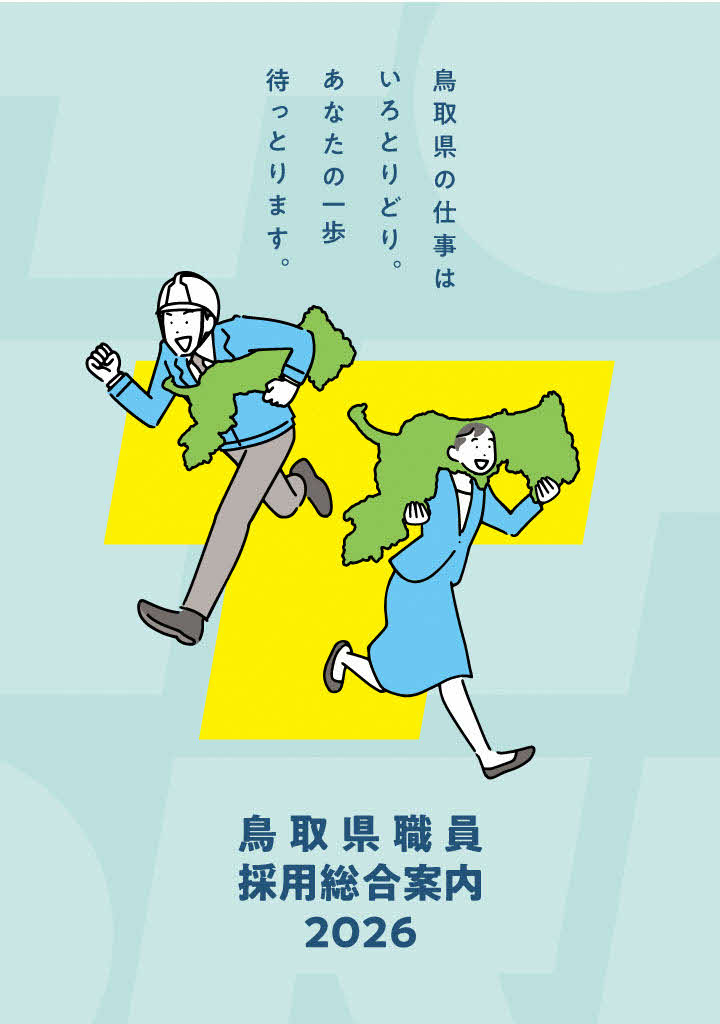 鳥取県の仕事は
いろとりどり。
あなたの一歩
待っとります。

鳥取県職員
採用総合案内
2026